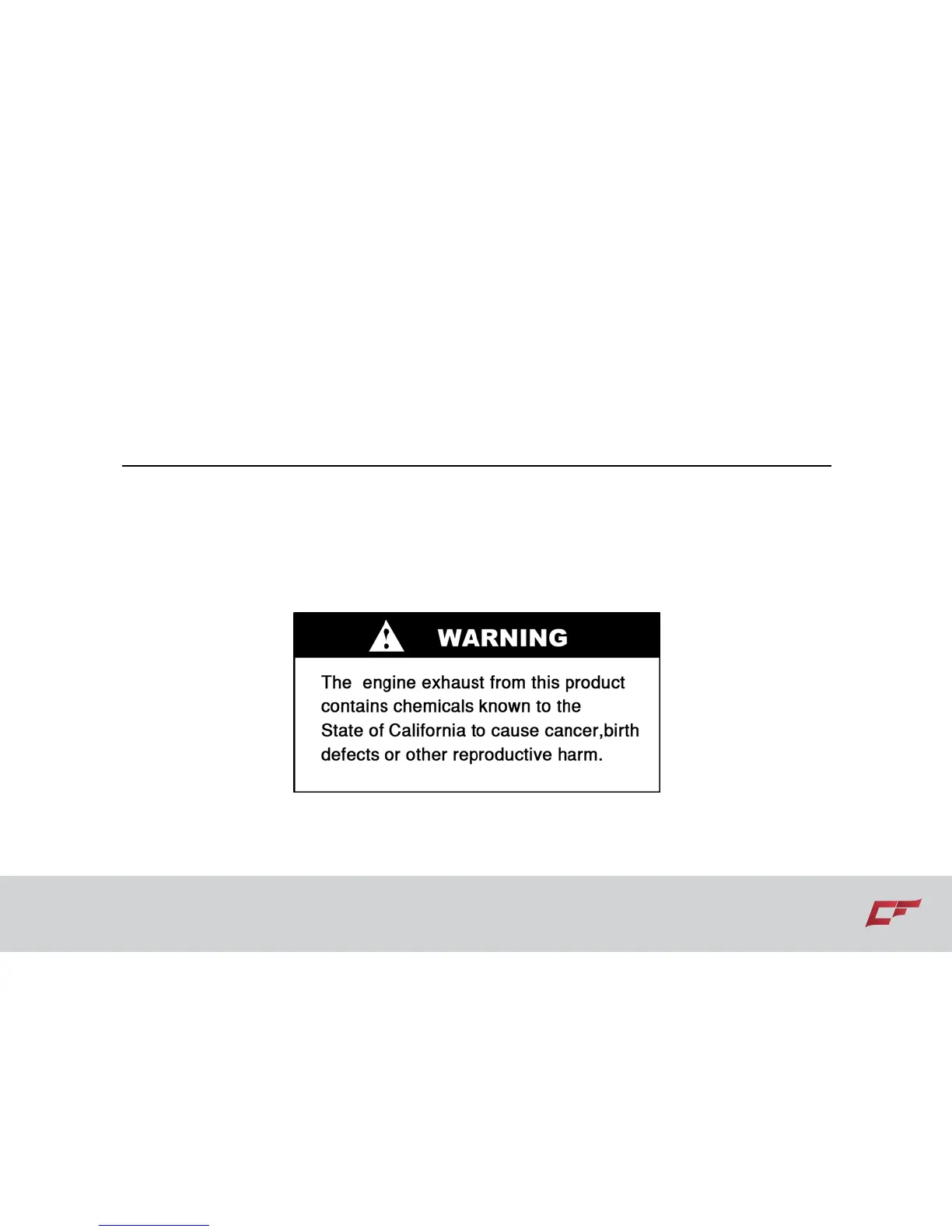 WARNING

The engine exhaust from this product contains chemicals known to the State of California to cause cancer,birth defects or other reproductive harm.